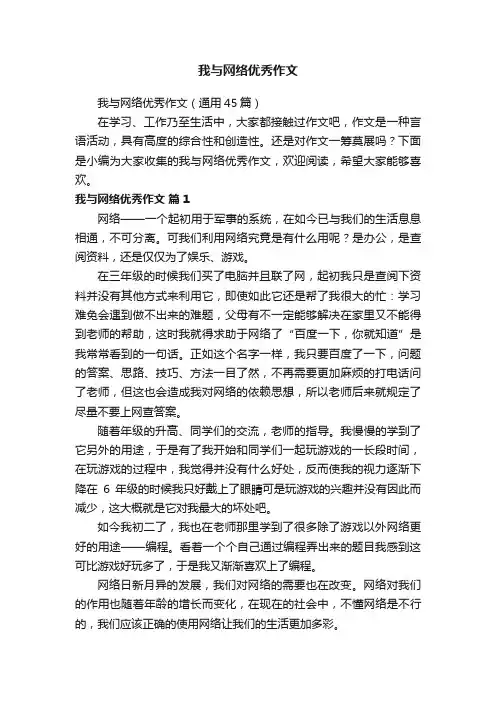 我与网络优秀作文

我与网络优秀作文（通用45篇）

在学习、工作乃至生活中，大家都接触过作文吧，作文是一种言语活动，具有高度的综合性和创造性。还是对作文一筹莫展吗？下面是小编为大家收集的我与网络优秀作文，欢迎阅读，希望大家能够喜欢。

我与网络优秀作文 篇1

网络——一个起初用于军事的系统，在如今已与我们的生活息息相通，不可分离。可我们利用网络究竟是有什么用呢？是办公，是查阅资料，还是仅仅为了娱乐、游戏。

在三年级的时候我们买了电脑并且联了网，起初我只是查阅下资料并没有其他方式来利用它，即使如此它还是帮了我很大的忙：学习难免会遇到做不出来的难题，父母有不一定能够解决在家里又不能得到老师的帮助，这时我就得求助于网络了“百度一下，你就知道”是我常常看到的一句话。正如这个名字一样，我只要百度了一下，问题的答案、思路、技巧、方法一目了然，不再需要更加麻烦的打电话问了老师，但这也会造成我对网络的依赖思想，所以老师后来就规定了尽量不要上网查答案。

随着年级的升高、同学们的交流，老师的指导。我慢慢的学到了它另外的用途，于是有了我开始和同学们一起玩游戏的一长段时间，在玩游戏的过程中，我觉得并没有什么好处，反而使我的视力逐渐下降在 6 年级的时候我只好戴上了眼睛可是玩游戏的兴趣并没有因此而减少，这大概就是它对我最大的坏处吧。

如今我初二了，我也在老师那里学到了很多除了游戏以外网络更好的用途——编程。看着一个个自己通过编程弄出来的题目我感到这可比游戏好玩多了，于是我又渐渐喜欢上了编程。

网络日新月异的发展，我们对网络的需要也在改变。网络对我们的作用也随着年龄的增长而变化，在现在的社会中，不懂网络是不行的，我们应该正确的使用网络让我们的生活更加多彩。